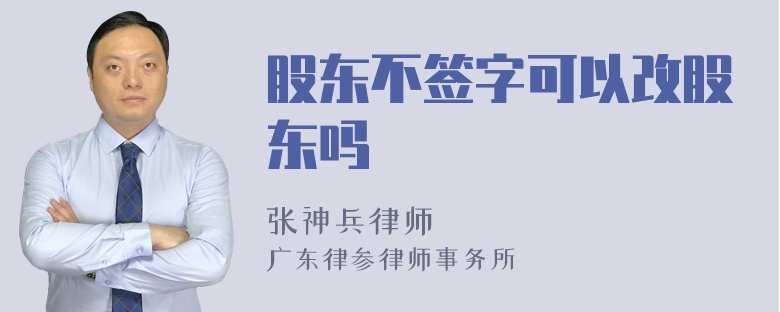 股东不签字可以改股东吗

张神兵律师
广东律参律师事务所